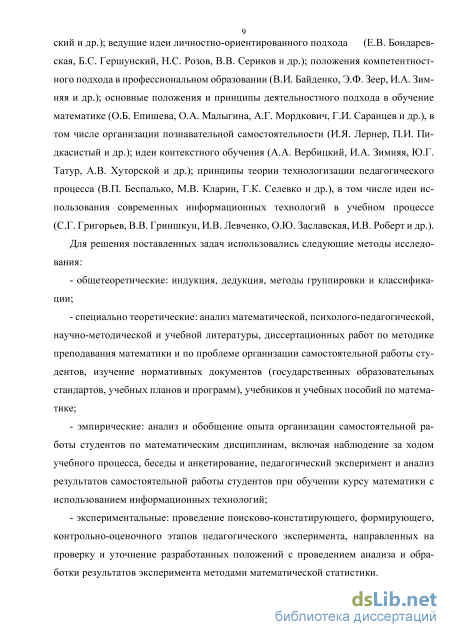 9

ский и др.); ведущие идеи личностно-ориентированного подхода (Е.В. Бондаревская, Б.С. Гершунский, Н.С. Розов, В.В. Сериков и др.); положения компетентностного подхода в профессиональном образовании (В.И. Байденко, Э.Ф. Зеер, И.А. Зимняя и др.); основные положения и принципы деятельностного подхода в обучение математике (О.Б. Епишева, О.А. Малыгина, А.Г. Мордкович, Г.И. Саранцев и др.), в том числе организации познавательной самостоятельности (И.Я. Лернер, П.И. Пидкасистый и др.); идеи контекстного обучения (А.А. Вербицкий, И.А. Зимняя, Ю.Г. Татур, А.В. Хуторской и др.); принципы теории технологизации педагогического процесса (В.П. Беспалько, М.В. Кларин, Г.К. Селевко и др.), в том числе идеи использования современных информационных технологий в учебном процессе (С.Г. Григорьев, В.В. Гриншкун, И.В. Левченко, О.Ю. Заславская, И.В. Роберт и др.).

Для решения поставленных задач использовались следующие методы исследования:

- общетеоретические: индукция, дедукция, методы группировки и классификации;

- специально теоретические: анализ математической, психолого-педагогической, научно-методической и учебной литературы, диссертационных работ по методике преподавания математики и по проблеме организации самостоятельной работы студентов, изучение нормативных документов (государственных образовательных стандартов, учебных планов и программ), учебников и учебных пособий по математике;

- эмпирические: анализ и обобщение опыта организации самостоятельной работы студентов по математическим дисциплинам, включая наблюдение за ходом учебного процесса, беседы и анкетирование, педагогический эксперимент и анализ результатов самостоятельной работы студентов при обучении курсу математики с использованием информационных технологий;

- экспериментальные: проведение поисково-констатирующего, формирующего, контрольно-оценочного этапов педагогического эксперимента, направленных на проверку и уточнение разработанных положений с проведением анализа и обработки результатов эксперимента методами математической статистики.

dsLib.net
библиотека диссертаций